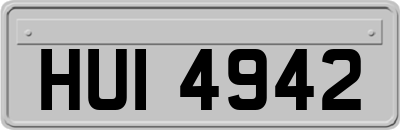 HUI 4942